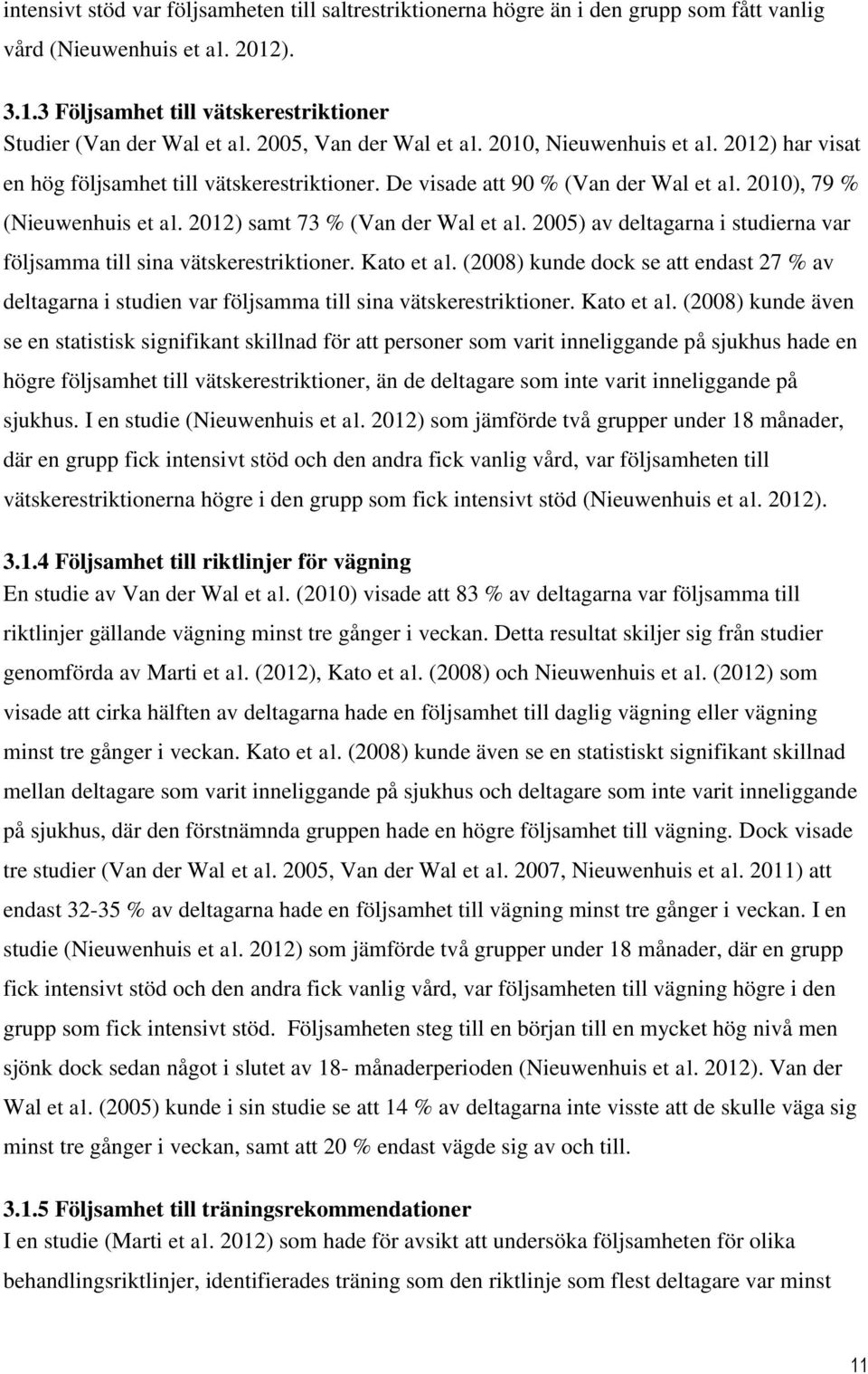 intensivt stöd var följsamheten till saltrestriktionerna högre än i den grupp som fått vanlig vård (Nieuwenhuis et al. 2012).

3.1.3 Följsamhet till vätskerestriktioner
Studier (Van der Wal et al. 2005, Van der Wal et al. 2010, Nieuwenhuis et al. 2012) har visat en hög följsamhet till vätskerestriktioner. De visade att 90 % (Van der Wal et al. 2010), 79 % (Nieuwenhuis et al. 2012) samt 73 % (Van der Wal et al. 2005) av deltagarna i studierna var följsamma till sina vätskerestriktioner. Kato et al. (2008) kunde dock se att endast 27 % av deltagarna i studien var följsamma till sina vätskerestriktioner. Kato et al. (2008) kunde även se en statistisk signifikant skillnad för att personer som varit inneliggande på sjukhus hade en högre följsamhet till vätskerestriktioner, än de deltagare som inte varit inneliggande på sjukhus. I en studie (Nieuwenhuis et al. 2012) som jämförde två grupper under 18 månader, där en grupp fick intensivt stöd och den andra fick vanlig vård, var följsamheten till vätskerestriktionerna högre i den grupp som fick intensivt stöd (Nieuwenhuis et al. 2012).

3.1.4 Följsamhet till riktlinjer för vägning
En studie av Van der Wal et al. (2010) visade att 83 % av deltagarna var följsamma till riktlinjer gällande vägning minst tre gånger i veckan. Detta resultat skiljer sig från studier genomförda av Marti et al. (2012), Kato et al. (2008) och Nieuwenhuis et al. (2012) som visade att cirka hälften av deltagarna hade en följsamhet till daglig vägning eller vägning minst tre gånger i veckan. Kato et al. (2008) kunde även se en statistiskt signifikant skillnad mellan deltagare som varit inneliggande på sjukhus och deltagare som inte varit inneliggande på sjukhus, där den förstnämnda gruppen hade en högre följsamhet till vägning. Dock visade tre studier (Van der Wal et al. 2005, Van der Wal et al. 2007, Nieuwenhuis et al. 2011) att endast 32-35 % av deltagarna hade en följsamhet till vägning minst tre gånger i veckan. I en studie (Nieuwenhuis et al. 2012) som jämförde två grupper under 18 månader, där en grupp fick intensivt stöd och den andra fick vanlig vård, var följsamheten till vägning högre i den grupp som fick intensivt stöd. Följsamheten steg till en början till en mycket hög nivå men sjönk dock sedan något i slutet av 18- månaderperioden (Nieuwenhuis et al. 2012). Van der Wal et al. (2005) kunde i sin studie se att 14 % av deltagarna inte visste att de skulle väga sig minst tre gånger i veckan, samt att 20 % endast vägde sig av och till.

3.1.5 Följsamhet till träningsrekommendationer
I en studie (Marti et al. 2012) som hade för avsikt att undersöka följsamheten för olika behandlingsriktlinjer, identifierades träning som den riktlinje som flest deltagare var minst

11